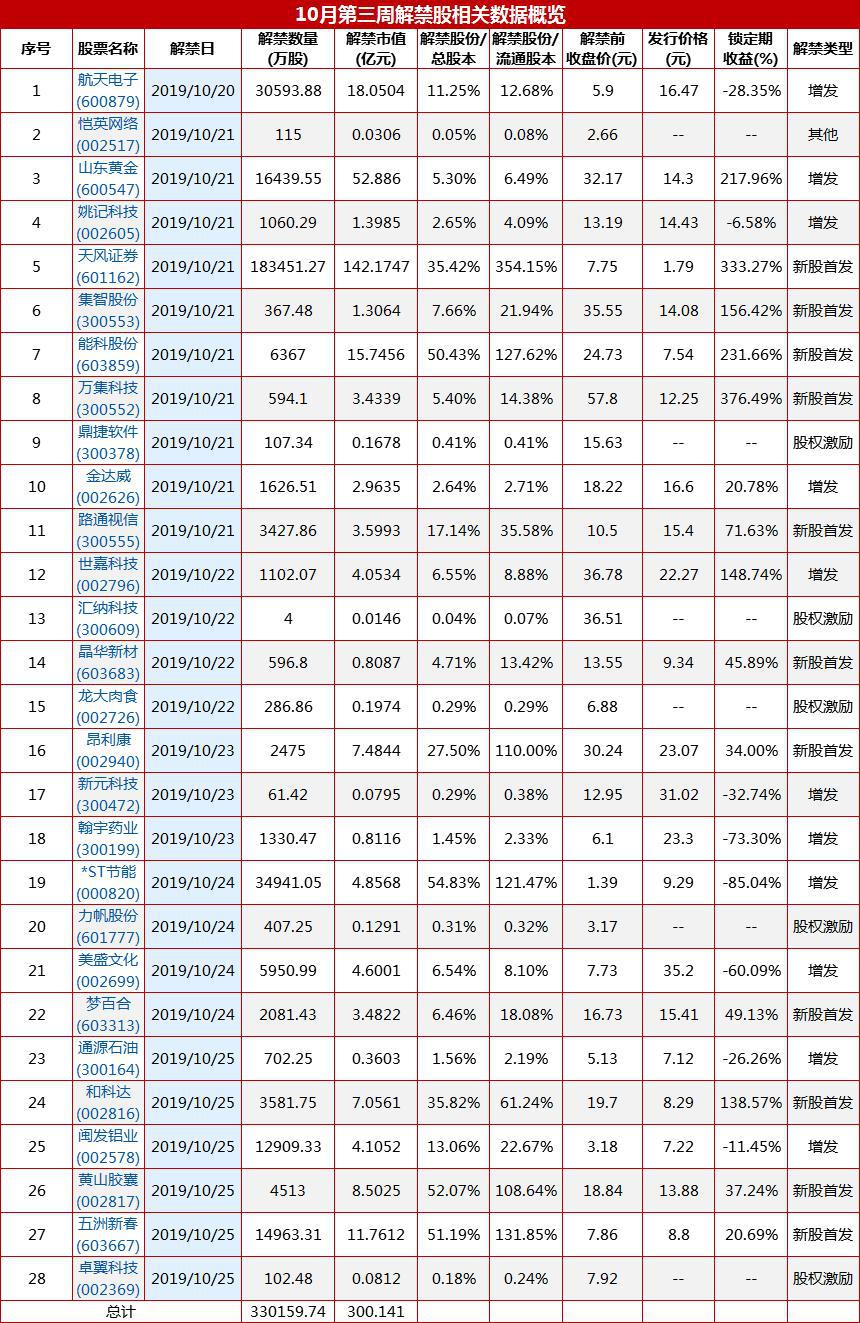 10月第三周解禁股相关数据概览

| 序号 | 股票名称 | 解禁日 | 解禁数量(万股) | 解禁市值(亿元) | 解禁股份/总股本 | 解禁股份/流通股本 | 解禁前收盘价(元) | 发行价格(元) | 锁定期收益(%) | 解禁类型 |
|---|---|---|---|---|---|---|---|---|---|---|
| 1 | 航天电子(600879) | 2019/10/20 | 30593.88 | 18.0504 | 11.25% | 12.68% | 5.9 | 16.47 | -28.35% | 增发 |
| 2 | 恺英网络(002517) | 2019/10/21 | 115 | 0.0306 | 0.05% | 0.08% | 2.66 | -- | -- | 其他 |
| 3 | 山东黄金(600547) | 2019/10/21 | 16439.55 | 52.886 | 5.30% | 6.49% | 32.17 | 14.3 | 217.96% | 增发 |
| 4 | 姚记科技(002605) | 2019/10/21 | 1060.29 | 1.3985 | 2.65% | 4.09% | 13.19 | 14.43 | -6.58% | 增发 |
| 5 | 天风证券(601162) | 2019/10/21 | 183451.27 | 142.1747 | 35.42% | 354.15% | 7.75 | 1.79 | 333.27% | 新股首发 |
| 6 | 集智股份(300553) | 2019/10/21 | 367.48 | 1.3064 | 7.66% | 21.94% | 35.55 | 14.08 | 156.42% | 新股首发 |
| 7 | 能科股份(603859) | 2019/10/21 | 6367 | 15.7456 | 50.43% | 127.62% | 24.73 | 7.54 | 231.66% | 新股首发 |
| 8 | 万集科技(300552) | 2019/10/21 | 594.1 | 3.4339 | 5.40% | 14.38% | 57.8 | 12.25 | 376.49% | 新股首发 |
| 9 | 鼎捷软件(300378) | 2019/10/21 | 107.34 | 0.1678 | 0.41% | 0.41% | 15.63 | -- | -- | 股权激励 |
| 10 | 金达威(002626) | 2019/10/21 | 1626.51 | 2.9635 | 2.64% | 2.71% | 18.22 | 16.6 | 20.78% | 增发 |
| 11 | 路通视信(300555) | 2019/10/21 | 3427.86 | 3.5993 | 17.14% | 35.58% | 10.5 | 15.4 | 71.63% | 新股首发 |
| 12 | 世嘉科技(002796) | 2019/10/22 | 1102.07 | 4.0534 | 6.55% | 8.88% | 36.78 | 22.27 | 148.74% | 增发 |
| 13 | 汇纳科技(300609) | 2019/10/22 | 4 | 0.0146 | 0.04% | 0.07% | 36.51 | -- | -- | 股权激励 |
| 14 | 晶华新材(603683) | 2019/10/22 | 596.8 | 0.8087 | 4.71% | 13.42% | 13.55 | 9.34 | 45.89% | 新股首发 |
| 15 | 龙大肉食(002726) | 2019/10/22 | 286.86 | 0.1974 | 0.29% | 0.29% | 6.88 | -- | -- | 股权激励 |
| 16 | 昂利康(002940) | 2019/10/23 | 2475 | 7.4844 | 27.50% | 110.00% | 30.24 | 23.07 | 34.00% | 新股首发 |
| 17 | 新元科技(300472) | 2019/10/23 | 61.42 | 0.0795 | 0.29% | 0.38% | 12.95 | 31.02 | -32.74% | 增发 |
| 18 | 翰宇药业(300199) | 2019/10/23 | 1330.47 | 0.8116 | 1.45% | 2.33% | 6.1 | 23.3 | -73.30% | 增发 |
| 19 | *ST节能(000820) | 2019/10/24 | 34941.05 | 4.8568 | 54.83% | 121.47% | 1.39 | 9.29 | -85.04% | 增发 |
| 20 | 力帆股份(601777) | 2019/10/24 | 407.25 | 0.1291 | 0.31% | 0.32% | 3.17 | -- | -- | 股权激励 |
| 21 | 美盛文化(002699) | 2019/10/24 | 5950.99 | 4.6001 | 6.54% | 8.10% | 7.73 | 35.2 | -60.09% | 增发 |
| 22 | 梦百合(603313) | 2019/10/24 | 2081.43 | 3.4822 | 6.46% | 18.08% | 16.73 | 15.41 | 49.13% | 新股首发 |
| 23 | 通源石油(300164) | 2019/10/25 | 702.25 | 0.3603 | 1.56% | 2.19% | 5.13 | 7.12 | -26.26% | 增发 |
| 24 | 和科达(002816) | 2019/10/25 | 3581.75 | 7.0561 | 35.82% | 61.24% | 19.7 | 8.29 | 138.57% | 新股首发 |
| 25 | 闽发铝业(002578) | 2019/10/25 | 12909.33 | 4.1052 | 13.06% | 22.67% | 3.18 | 7.22 | -11.45% | 增发 |
| 26 | 黄山胶囊(002817) | 2019/10/25 | 4513 | 8.5025 | 52.07% | 108.64% | 18.84 | 13.88 | 37.24% | 新股首发 |
| 27 | 五洲新春(603667) | 2019/10/25 | 14963.31 | 11.7612 | 51.19% | 131.85% | 7.86 | 8.8 | 20.69% | 新股首发 |
| 28 | 卓翼科技(002369) | 2019/10/25 | 102.48 | 0.0812 | 0.18% | 0.24% | 7.92 | -- | -- | 股权激励 |
| 总计 | | | 330159.74 | 300.141 | | | | | | |